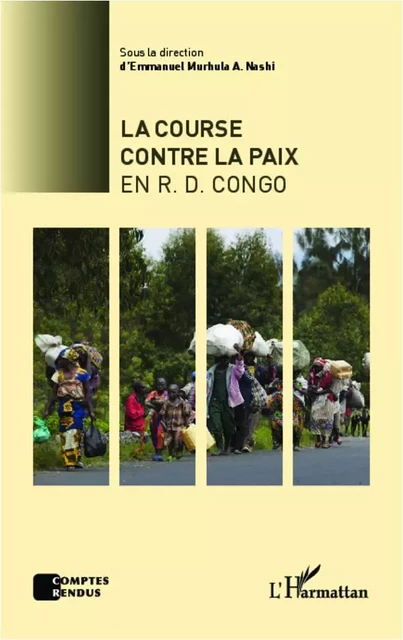 Sous la direction
d'Emmanuel Murhula A. Nashi

LA COURSE
CONTRE LA PAIX
EN R. D. CONGO

COMPTES
RENDUS

L'Harmattan